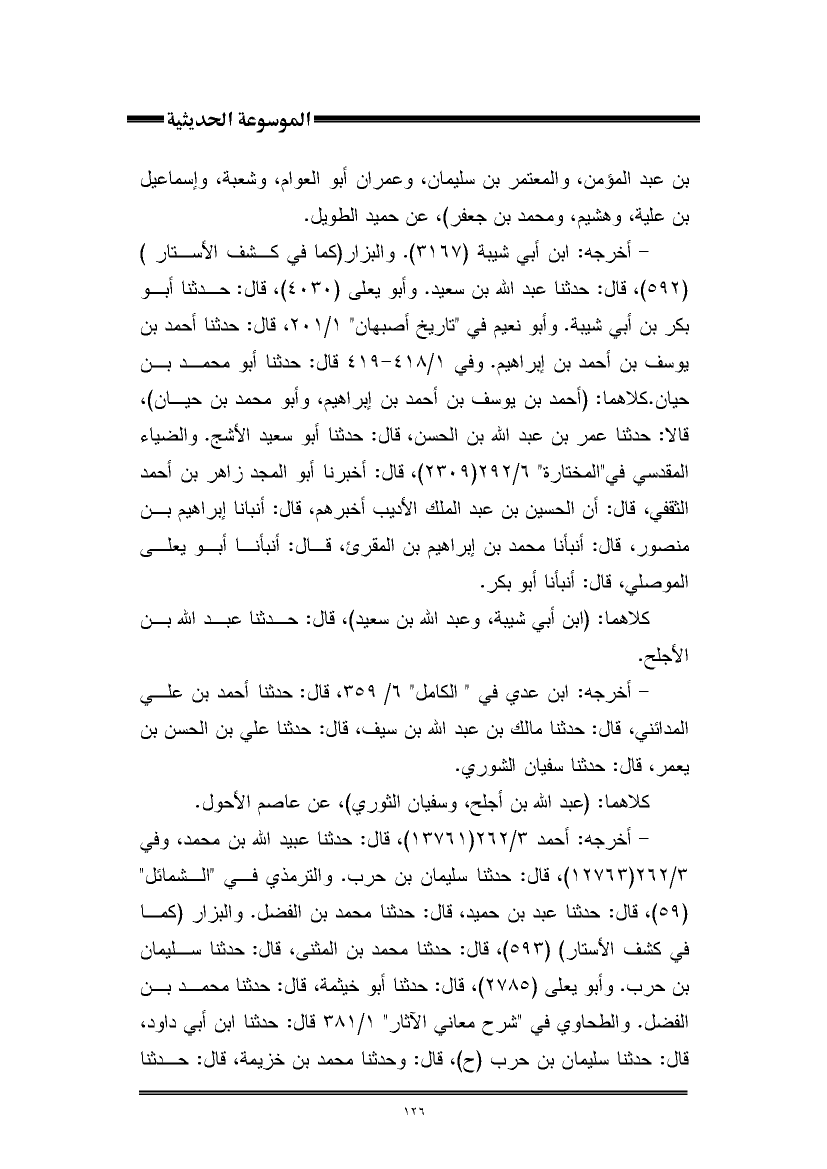 الموسوعة الحديثية

بن عبد المؤمن، والمعتمر بن سليمان، وعمران أبو العوام، وشعبة، وإسماعيل بن علية، وهشيم، ومحمد بن جعفر)، عن حميد الطويل.

– أخرجه: ابن أبي شيبة (٣١٦٧). والبزار(كما في كشف الأستار ) (٥٩٢)، قال: حدثنا عبد الله بن سعيد. وأبو يعلى (٤٠٣٠)، قال: حدثنا أبو بكر بن أبي شيبة. وأبو نعيم في "تاريخ أصبهان" ٢٠١/١، قال: حدثنا أحمد بن يوسف بن أحمد بن إبراهيم. وفي ٤١٨/١-٤١٩ قال: حدثنا أبو محمد بن حيان.كلاهما: (أحمد بن يوسف بن أحمد بن إبراهيم، وأبو محمد بن حيان)، قالا: حدثنا عمر بن عبد الله بن الحسن، قال: حدثنا أبو سعيد الأشج. والضياء المقدسي في"المختارة" ٢٩٢/٦(٢٣٠٩)، قال: أخبرنا أبو المجد زاهر بن أحمد الثقفي، قال: أن الحسين بن عبد الملك الأديب أخبرهم، قال: أنبانا إبراهيم بن منصور، قال: أنبأنا محمد بن إبراهيم بن المقرئ، قال: أنبأنا أبو يعلى الموصلي، قال: أنبأنا أبو بكر.

كلاهما: (ابن أبي شيبة، وعبد الله بن سعيد)، قال: حدثنا عبد الله بن الأجلح.

– أخرجه: ابن عدي في " الكامل" ٦/ ٣٥٩، قال: حدثنا أحمد بن علي المدائني، قال: حدثنا مالك بن عبد الله بن سيف، قال: حدثنا علي بن الحسن بن يعمر، قال: حدثنا سفيان الثوري.

كلاهما: (عبد الله بن أجلح، وسفيان الثوري)، عن عاصم الأحول.

– أخرجه: أحمد ٢٦٢/٣(١٣٧٦١)، قال: حدثنا عبيد الله بن محمد، وفي ٢٦٢/٣(١٢٧٦٣)، قال: حدثنا سليمان بن حرب. والترمذي في "الشمائل" (٥٩)، قال: حدثنا عبد بن حميد، قال: حدثنا محمد بن الفضل. والبزار (كما في كشف الأستار) (٥٩٣)، قال: حدثنا محمد بن المثنى، قال: حدثنا سليمان بن حرب. وأبو يعلى (٢٧٨٥)، قال: حدثنا أبو خيثمة، قال: حدثنا محمد بن الفضل. والطحاوي في "شرح معاني الآثار" ٣٨١/١ قال: حدثنا ابن أبي داود، قال: حدثنا سليمان بن حرب (ح)، قال: وحدثنا محمد بن خزيمة، قال: حدثنا

١٢٦